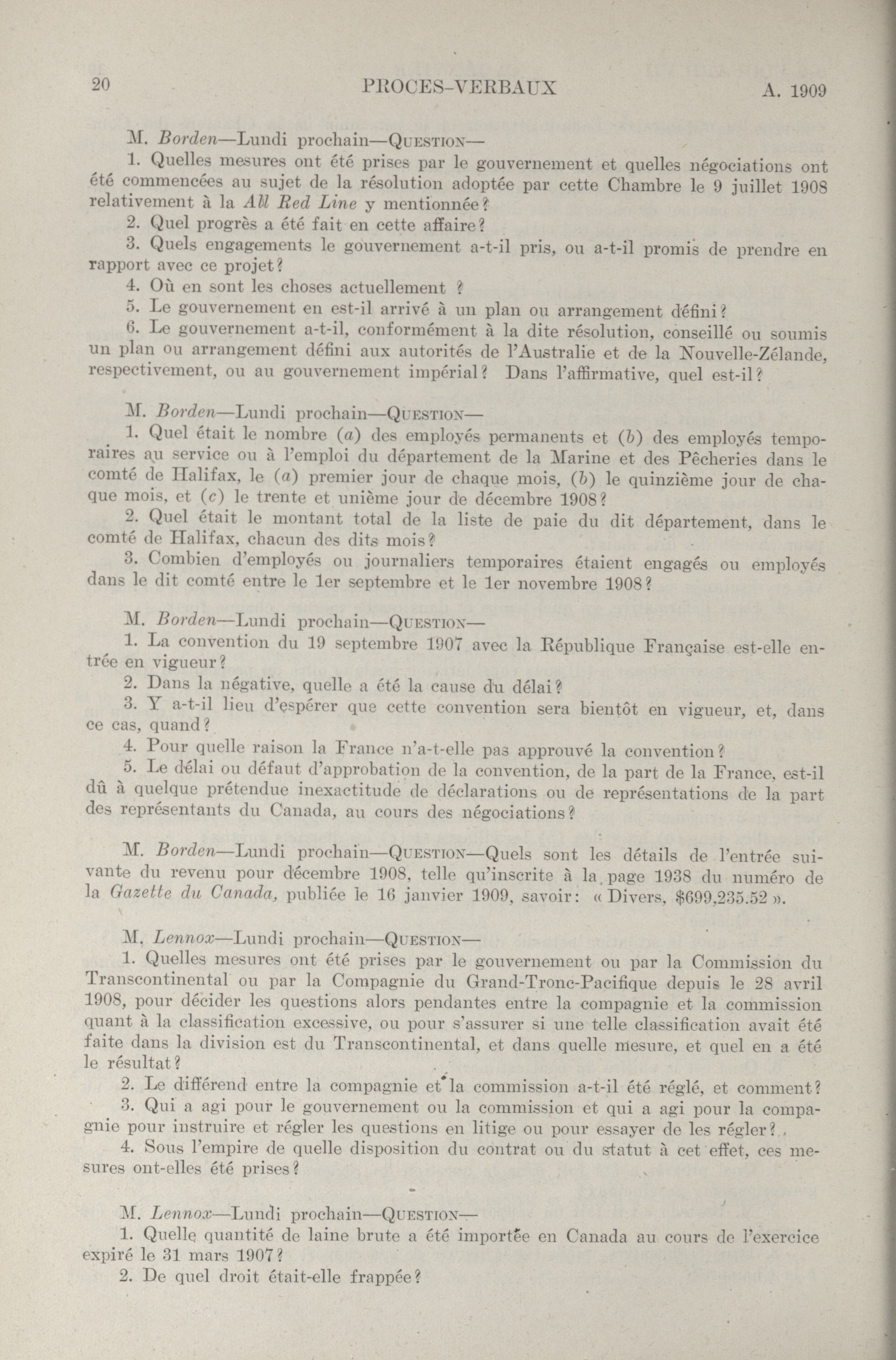 20 PROCES-VERBAUX A. 1909

M. Borden—Lundi prochain—QUESTION—

1. Quelles mesures ont été prises par le gouvernement et quelles négociations ont été commencées au sujet de la résolution adoptée par cette Chambre le 9 juillet 1908 relativement à la All Red Line y mentionnée?

2. Quel progrès a été fait en cette affaire?

3. Quels engagements le gouvernement a-t-il pris, ou a-t-il promis de prendre en rapport avec ce projet?

4. Où en sont les choses actuellement ?

5. Le gouvernement en est-il arrivé à un plan ou arrangement défini?

6. Le gouvernement a-t-il, conformément à la dite résolution, conseillé ou soumis un plan ou arrangement défini aux autorités de l'Australie et de la Nouvelle-Zélande, respectivement, ou au gouvernement impérial? Dans l'affirmative, quel est-il?

M. Borden—Lundi prochain—QUESTION—

1. Quel était le nombre (a) des employés permanents et (b) des employés temporaires au service ou à l'emploi du département de la Marine et des Pêcheries dans le comté de Halifax, le (a) premier jour de chaque mois, (b) le quinzième jour de chaque mois, et (c) le trente et unième jour de décembre 1908?

2. Quel était le montant total de la liste de paie du dit département, dans le comté de Halifax, chacun des dits mois?

3. Combien d'employés ou journaliers temporaires étaient engagés ou employés dans le dit comté entre le 1er septembre et le 1er novembre 1908?

M. Borden—Lundi prochain—QUESTION—

1. La convention du 19 septembre 1907 avec la République Française est-elle entrée en vigueur?

2. Dans la négative, quelle a été la cause du délai?

3. Y a-t-il lieu d'espérer que cette convention sera bientôt en vigueur, et, dans ce cas, quand?

4. Pour quelle raison la France n'a-t-elle pas approuvé la convention?

5. Le délai ou défaut d'approbation de la convention, de la part de la France, est-il dû à quelque prétendue inexactitude de déclarations ou de représentations de la part des représentants du Canada, au cours des négociations?

M. Borden—Lundi prochain—QUESTION—Quels sont les détails de l'entrée suivante du revenu pour décembre 1908, telle qu'inscrite à la page 1938 du numéro de la Gazette du Canada, publiée le 16 janvier 1909, savoir: « Divers, $699,235.52 ».

M. Lennox—Lundi prochain—QUESTION—

1. Quelles mesures ont été prises par le gouvernement ou par la Commission du Transcontinental ou par la Compagnie du Grand-Tronc-Pacifique depuis le 28 avril 1908, pour décider les questions alors pendantes entre la compagnie et la commission quant à la classification excessive, ou pour s'assurer si une telle classification avait été faite dans la division est du Transcontinental, et dans quelle mesure, et quel en a été le résultat?

2. Le différend entre la compagnie et la commission a-t-il été réglé, et comment?

3. Qui a agi pour le gouvernement ou la commission et qui a agi pour la compagnie pour instruire et régler les questions en litige ou pour essayer de les régler?

4. Sous l'empire de quelle disposition du contrat ou du statut à cet effet, ces mesures ont-elles été prises?

M. Lennox—Lundi prochain—QUESTION—

1. Quelle quantité de laine brute a été importée en Canada au cours de l'exercice expiré le 31 mars 1907?

2. De quel droit était-elle frappée?